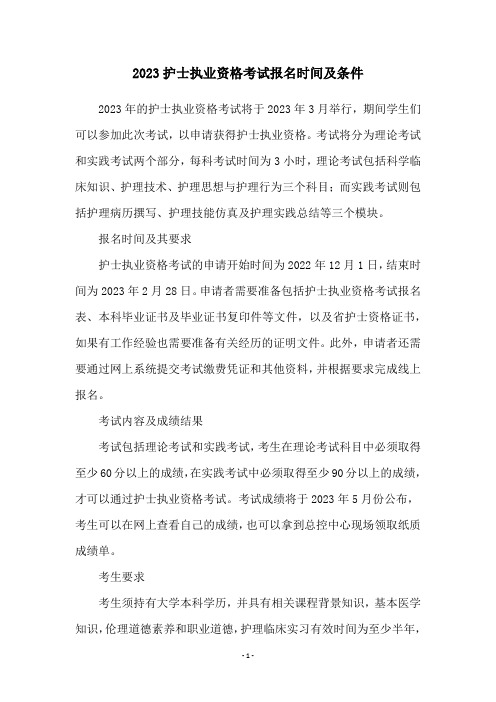 2023护士执业资格考试报名时间及条件

2023年的护士执业资格考试将于2023年3月举行，期间学生们可以参加此次考试，以申请获得护士执业资格。考试将分为理论考试和实践考试两个部分，每科考试时间为3小时，理论考试包括科学临床知识、护理技术、护理思想与护理行为三个科目；而实践考试则包括护理病历撰写、护理技能仿真及护理实践总结等三个模块。

报名时间及其要求

护士执业资格考试的申请开始时间为2022年12月1日，结束时间为2023年2月28日。申请者需要准备包括护士执业资格考试报名表、本科毕业证书及毕业证书复印件等文件，以及省护士资格证书，如果有工作经验也需要准备有关经历的证明文件。此外，申请者还需要通过网上系统提交考试缴费凭证和其他资料，并根据要求完成线上报名。

考试内容及成绩结果

考试包括理论考试和实践考试，考生在理论考试科目中必须取得至少60分以上的成绩，在实践考试中必须取得至少90分以上的成绩，才可以通过护士执业资格考试。考试成绩将于2023年5月份公布，考生可以在网上查看自己的成绩，也可以拿到总控中心现场领取纸质成绩单。

考生要求

考生须持有大学本科学历，并具有相关课程背景知识，基本医学知识，伦理道德素养和职业道德，护理临床实习有效时间为至少半年，

- 1 -